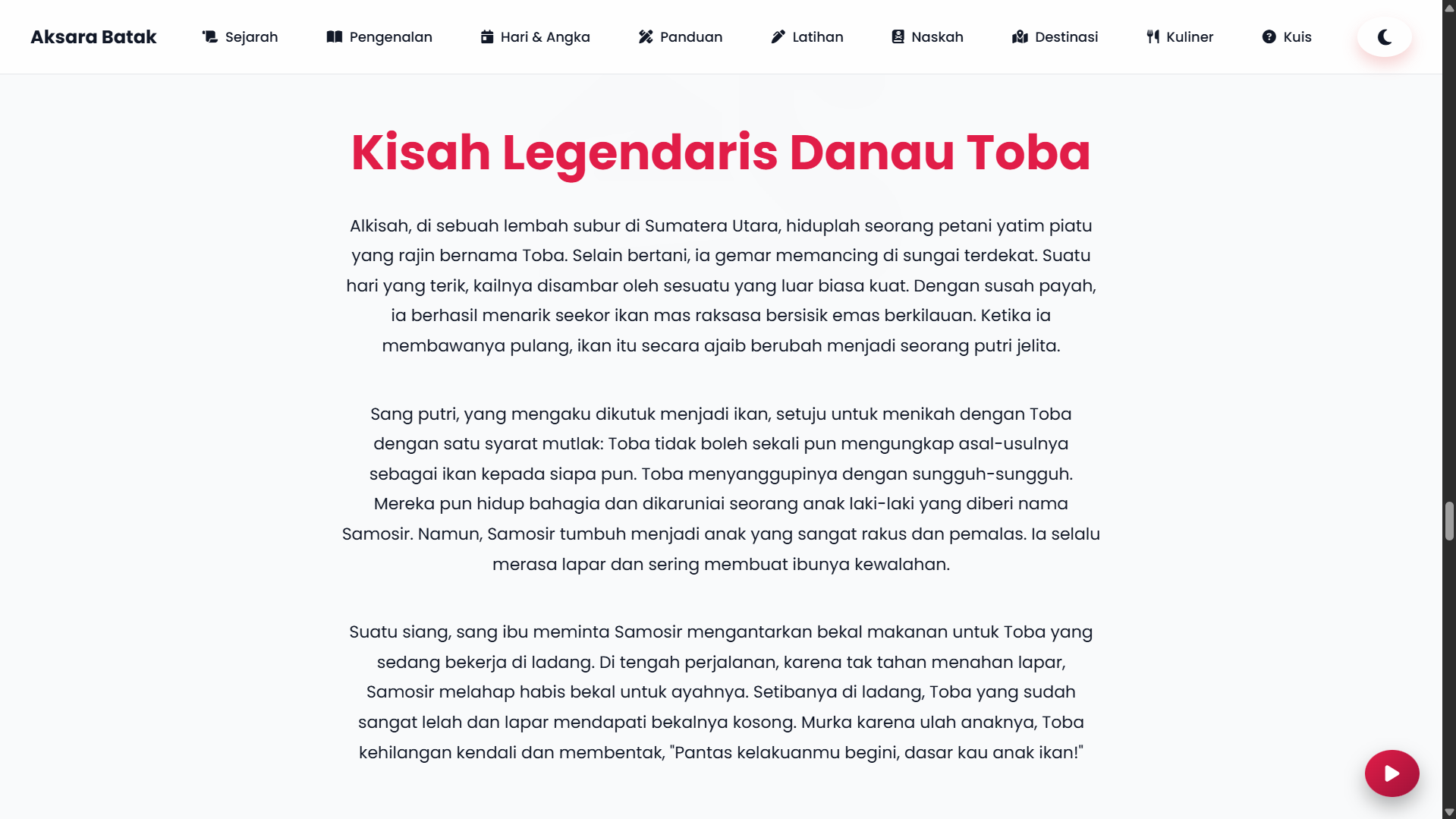 Aksara Batak Sejarah Pengenalan Hari & Angka Panduan Latihan Naskah Destinasi Kuliner Kuis

Kisah Legendaris Danau Toba

Alkisah, di sebuah lembah subur di Sumatera Utara, hiduplah seorang petani yatim piatu yang rajin bernama Toba. Selain bertani, ia gemar memancing di sungai terdekat. Suatu hari yang terik, kailnya disambar oleh sesuatu yang luar biasa kuat. Dengan susah payah, ia berhasil menarik seekor ikan mas raksasa bersisik emas berkilauan. Ketika ia membawanya pulang, ikan itu secara ajaib berubah menjadi seorang putri jelita.

Sang putri, yang mengaku dikutuk menjadi ikan, setuju untuk menikah dengan Toba dengan satu syarat mutlak: Toba tidak boleh sekali pun mengungkap asal-usulnya sebagai ikan kepada siapa pun. Toba menyanggupinya dengan sungguh-sungguh. Mereka pun hidup bahagia dan dikaruniai seorang anak laki-laki yang diberi nama Samosir. Namun, Samosir tumbuh menjadi anak yang sangat rakus dan pemalas. Ia selalu merasa lapar dan sering membuat ibunya kewalahan.

Suatu siang, sang ibu meminta Samosir mengantarkan bekal makanan untuk Toba yang sedang bekerja di ladang. Di tengah perjalanan, karena tak tahan menahan lapar, Samosir melahap habis bekal untuk ayahnya. Setibanya di ladang, Toba yang sudah sangat lelah dan lapar mendapati bekalnya kosong. Murka karena ulah anaknya, Toba kehilangan kendali dan membentak, "Pantas kelakuanmu begini, dasar kau anak ikan!"